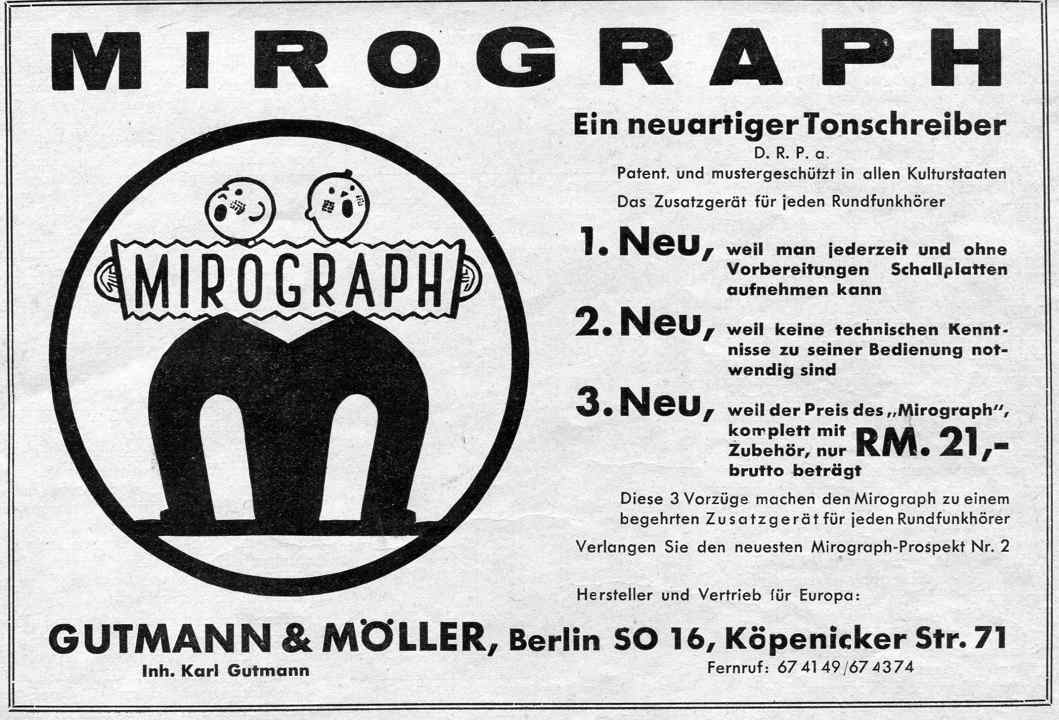 MIROGRAPH

MIROGRAPH

Ein neuartiger Tonschreiber
D. R. P. a.
Patent. und mustergeschützt in allen Kulturstaaten
Das Zusatzgerät für jeden Rundfunkhörer

1. Neu, weil man jederzeit und ohne Vorbereitungen Schallplatten aufnehmen kann

2. Neu, weil keine technischen Kenntnisse zu seiner Bedienung notwendig sind

3. Neu, weil der Preis des „Mirograph", komplett mit Zubehör, nur RM. 21,- brutto beträgt

Diese 3 Vorzüge machen den Mirograph zu einem begehrten Zusatzgerät für jeden Rundfunkhörer

Verlangen Sie den neuesten Mirograph-Prospekt Nr. 2

Hersteller und Vertrieb für Europa:

GUTMANN & MÖLLER, Berlin SO 16, Köpenicker Str. 71
Inh. Karl Gutmann
Fernruf: 67 41 49/67 43 74